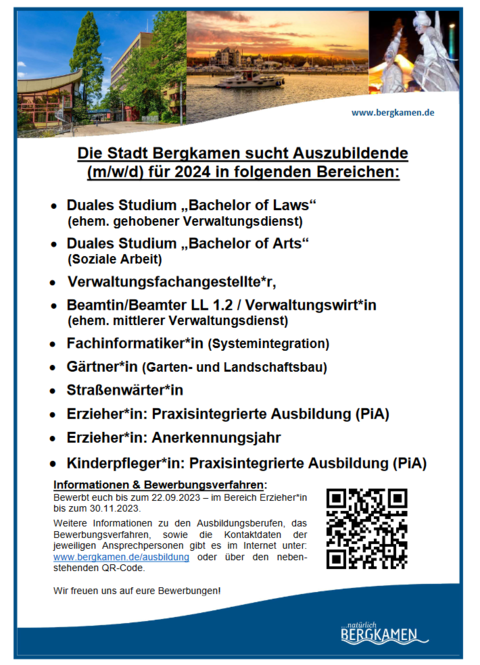 www.bergkamen.de

Die Stadt Bergkamen sucht Auszubildende (m/w/d) für 2024 in folgenden Bereichen:

• Duales Studium „Bachelor of Laws“
(ehem. gehobener Verwaltungsdienst)

• Duales Studium „Bachelor of Arts“
(Soziale Arbeit)

• Verwaltungsfachangestellte*r,

• Beamtin/Beamter LL 1.2 / Verwaltungswirt*in
(ehem. mittlerer Verwaltungsdienst)

• Fachinformatiker*in (Systemintegration)

• Gärtner*in (Garten- und Landschaftsbau)

• Straßenwärter*in

• Erzieher*in: Praxisintegrierte Ausbildung (PiA)

• Erzieher*in: Anerkennungsjahr

• Kinderpfleger*in: Praxisintegrierte Ausbildung (PiA)

Informationen & Bewerbungsverfahren:

Bewerbt euch bis zum 22.09.2023 – im Bereich Erzieher*in bis zum 30.11.2023.

Weitere Informationen zu den Ausbildungsberufen, das Bewerbungsverfahren, sowie die Kontaktdaten der jeweiligen Ansprechpersonen gibt es im Internet unter: www.bergkamen.de/ausbildung oder über den nebenstehenden QR-Code.

Wir freuen uns auf eure Bewerbungen!

...natürlich
BERGKAMEN